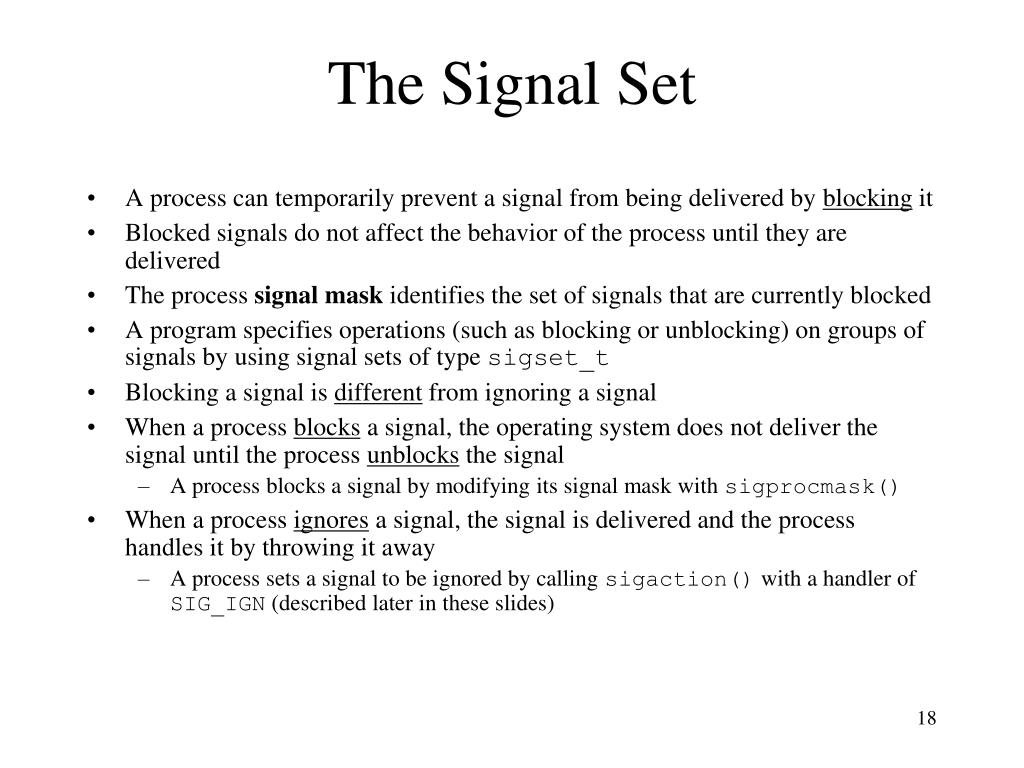 The Signal Set

• A process can temporarily prevent a signal from being delivered by blocking it
• Blocked signals do not affect the behavior of the process until they are delivered
• The process signal mask identifies the set of signals that are currently blocked
• A program specifies operations (such as blocking or unblocking) on groups of signals by using signal sets of type sigset_t
• Blocking a signal is different from ignoring a signal
• When a process blocks a signal, the operating system does not deliver the signal until the process unblocks the signal
  – A process blocks a signal by modifying its signal mask with sigprocmask()
• When a process ignores a signal, the signal is delivered and the process handles it by throwing it away
  – A process sets a signal to be ignored by calling sigaction() with a handler of SIG_IGN (described later in these slides)

18